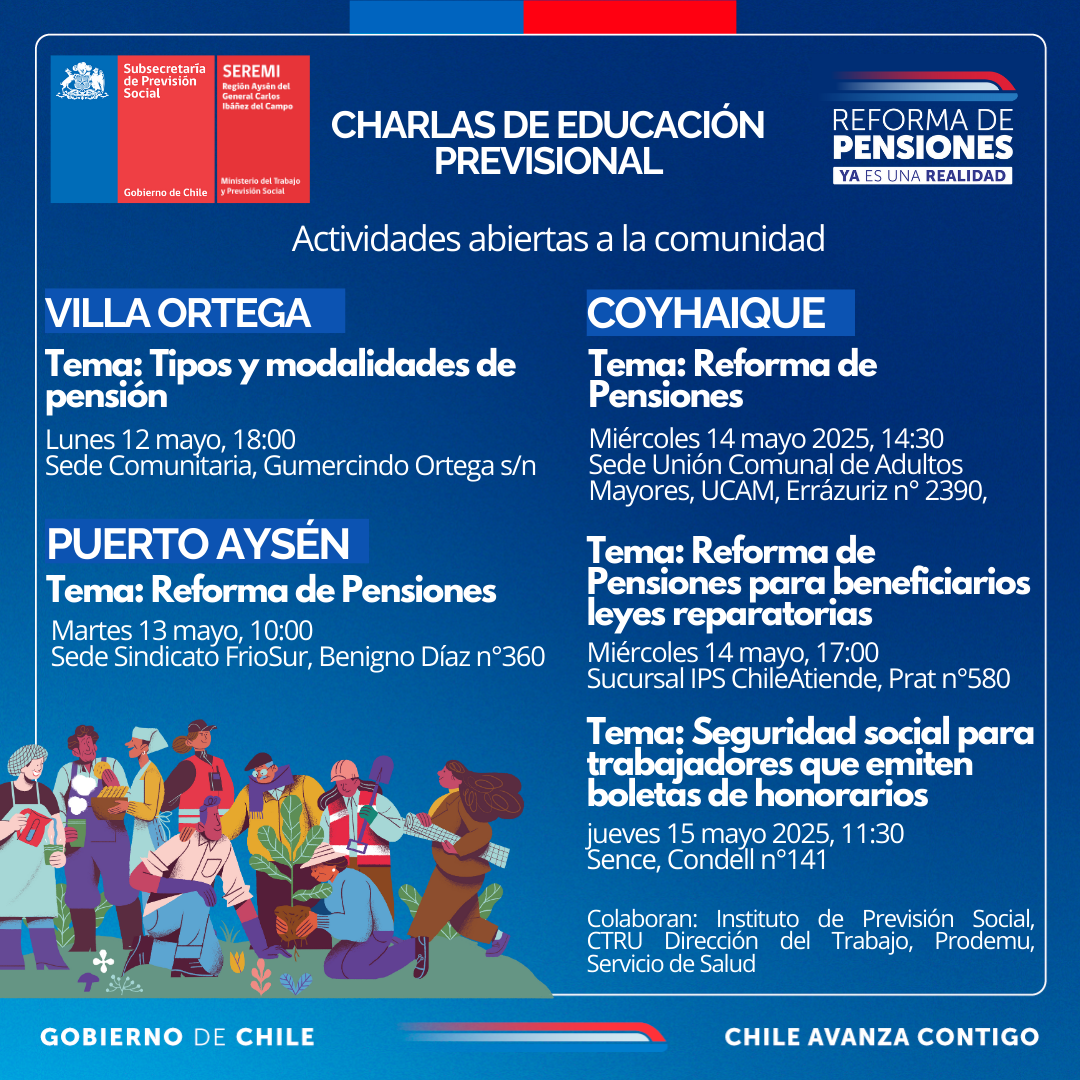 Subsecretaría de Previsión Social

Gobierno de Chile

SEREMI
Región Aysén del General Carlos Ibáñez del Campo

Ministerio del Trabajo y Previsión Social

CHARLAS DE EDUCACIÓN PREVISIONAL

REFORMA DE PENSIONES
YA ES UNA REALIDAD

Actividades abiertas a la comunidad

VILLA ORTEGA

Tema: Tipos y modalidades de pensión

Lunes 12 mayo, 18:00
Sede Comunitaria, Gumercindo Ortega s/n

PUERTO AYSÉN

Tema: Reforma de Pensiones

Martes 13 mayo, 10:00
Sede Sindicato FrioSur, Benigno Díaz n°360

COYHAIQUE

Tema: Reforma de Pensiones

Miércoles 14 mayo 2025, 14:30
Sede Unión Comunal de Adultos Mayores, UCAM, Errázuriz n° 2390,

Tema: Reforma de Pensiones para beneficiarios leyes reparatorias

Miércoles 14 mayo, 17:00
Sucursal IPS ChileAtiende, Prat n°580

Tema: Seguridad social para trabajadores que emiten boletas de honorarios

jueves 15 mayo 2025, 11:30
Sence, Condell n°141

Colaboran: Instituto de Previsión Social, CTRU Dirección del Trabajo, Prodemu, Servicio de Salud

GOBIERNO DE CHILE

CHILE AVANZA CONTIGO